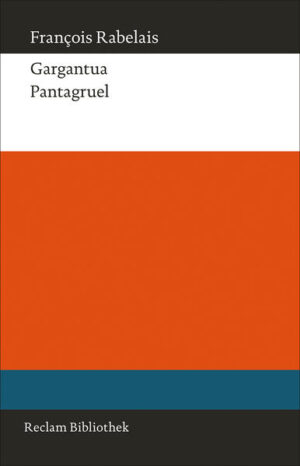 François Rabelais

Gargantua
Pantagruel

Reclam Bibliothek